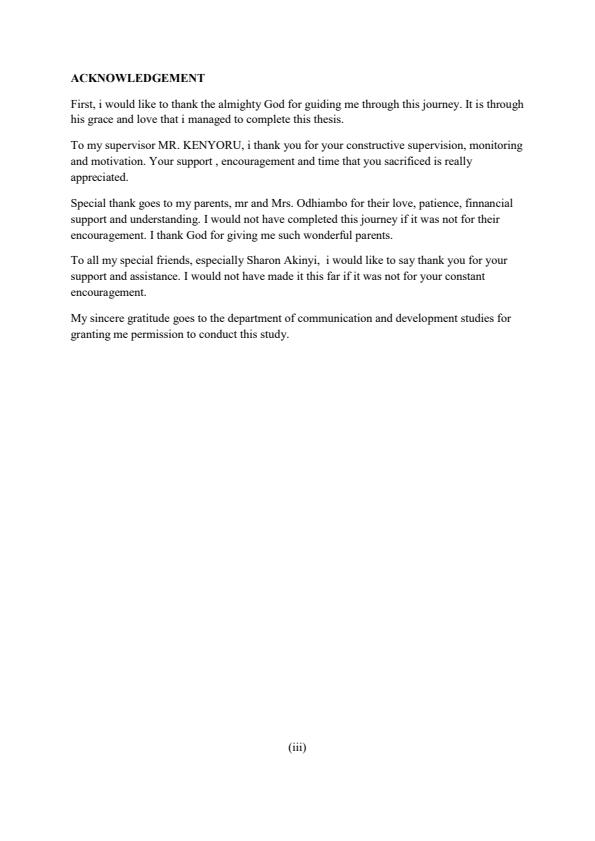 ACKNOWLEDGEMENT

First, i would like to thank the almighty God for guiding me through this journey. It is through his grace and love that i managed to complete this thesis.

To my supervisor MR. KENYORU, i thank you for your constructive supervision, monitoring and motivation. Your support , encouragement and time that you sacrificed is really appreciated.

Special thank goes to my parents, mr and Mrs. Odhiambo for their love, patience, finnancial support and understanding. I would not have completed this journey if it was not for their encouragement. I thank God for giving me such wonderful parents.

To all my special friends, especially Sharon Akinyi, i would like to say thank you for your support and assistance. I would not have made it this far if it was not for your constant encouragement.

My sincere gratitude goes to the department of communication and development studies for granting me permission to conduct this study.

(iii)